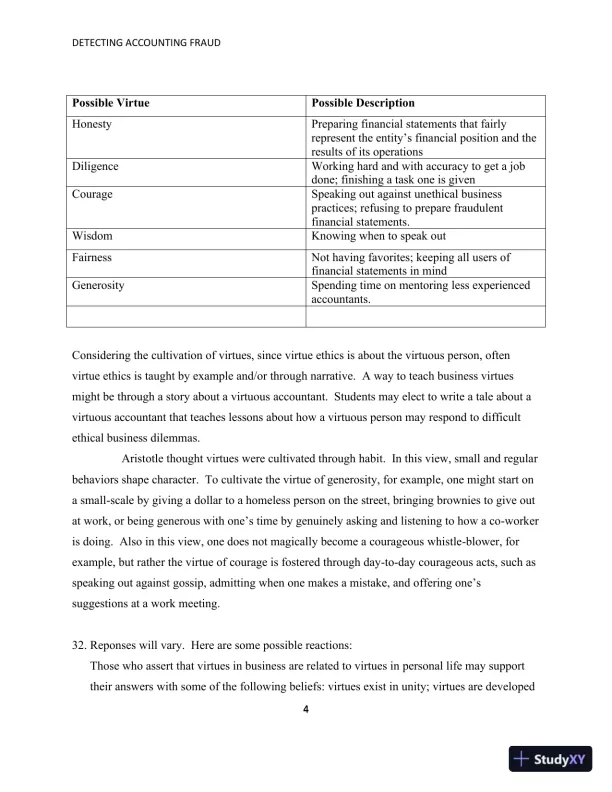 DETECTING ACCOUNTING FRAUD

| Possible Virtue | Possible Description |
|---|---|
| Honesty | Preparing financial statements that fairly represent the entity's financial position and the results of its operations |
| Diligence | Working hard and with accuracy to get a job done; finishing a task one is given |
| Courage | Speaking out against unethical business practices; refusing to prepare fraudulent financial statements. |
| Wisdom | Knowing when to speak out |
| Fairness | Not having favorites; keeping all users of financial statements in mind |
| Generosity | Spending time on mentoring less experienced accountants. |
| | |

Considering the cultivation of virtues, since virtue ethics is about the virtuous person, often virtue ethics is taught by example and/or through narrative. A way to teach business virtues might be through a story about a virtuous accountant. Students may elect to write a tale about a virtuous accountant that teaches lessons about how a virtuous person may respond to difficult ethical business dilemmas.

Aristotle thought virtues were cultivated through habit. In this view, small and regular behaviors shape character. To cultivate the virtue of generosity, for example, one might start on a small-scale by giving a dollar to a homeless person on the street, bringing brownies to give out at work, or being generous with one's time by genuinely asking and listening to how a co-worker is doing. Also in this view, one does not magically become a courageous whistle-blower, for example, but rather the virtue of courage is fostered through day-to-day courageous acts, such as speaking out against gossip, admitting when one makes a mistake, and offering one's suggestions at a work meeting.

32. Reponses will vary. Here are some possible reactions:

Those who assert that virtues in business are related to virtues in personal life may support their answers with some of the following beliefs: virtues exist in unity; virtues are developed

4

StudyXY